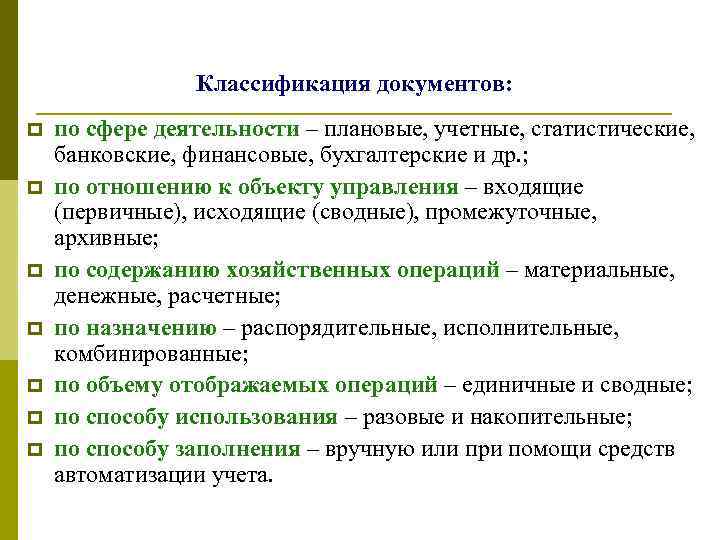 Классификация документов:

по сфере деятельности – плановые, учетные, статистические, банковские, финансовые, бухгалтерские и др.;

по отношению к объекту управления – входящие (первичные), исходящие (сводные), промежуточные, архивные;

по содержанию хозяйственных операций – материальные, денежные, расчетные;

по назначению – распорядительные, исполнительные, комбинированные;

по объему отображаемых операций – единичные и сводные;

по способу использования – разовые и накопительные;

по способу заполнения – вручную или при помощи средств автоматизации учета.